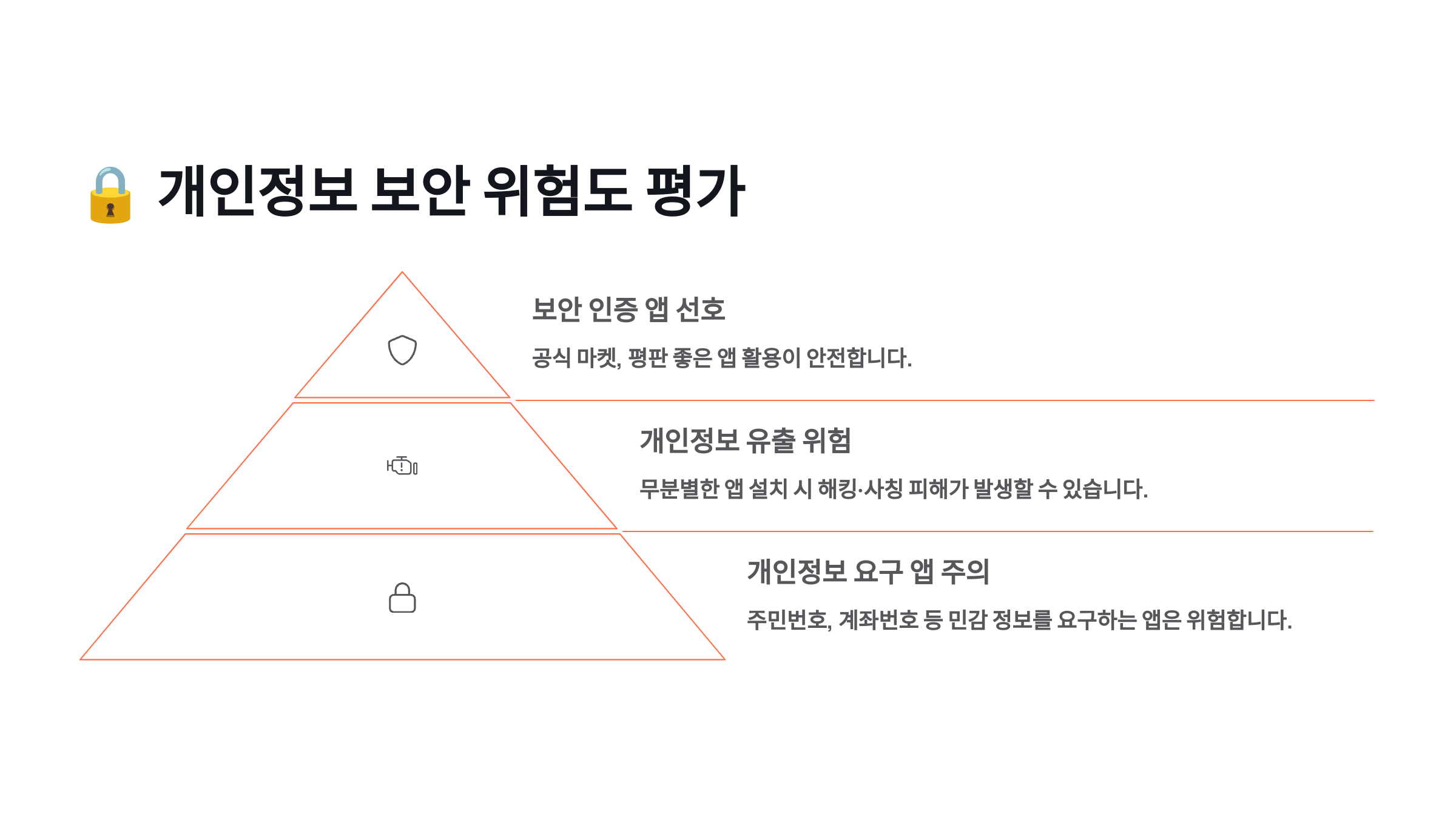 🔒 개인정보 보안 위험도 평가

보안 인증 앱 선호

공식 마켓, 평판 좋은 앱 활용이 안전합니다.

개인정보 유출 위험

무분별한 앱 설치 시 해킹·사칭 피해가 발생할 수 있습니다.

개인정보 요구 앱 주의

주민번호, 계좌번호 등 민감 정보를 요구하는 앱은 위험합니다.